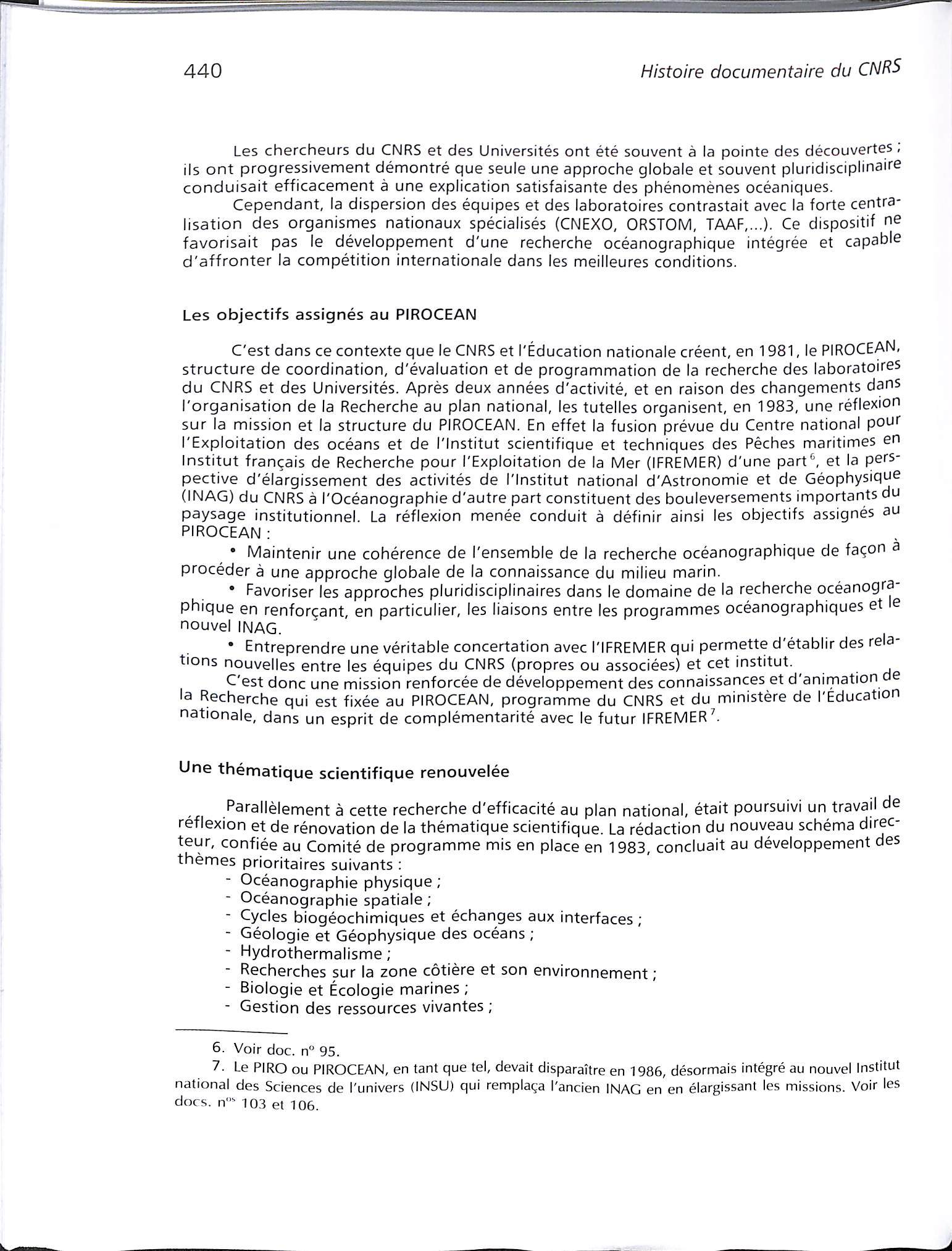 440 Histoire documentaire du CNRS

Les chercheurs du CNRS et des Universités ont été souvent à la pointe des découvertes ; ils ont progressivement démontré que seule une approche globale et souvent pluridisciplinaire conduisait efficacement à une explication satisfaisante des phénomènes océaniques.

Cependant, la dispersion des équipes et des laboratoires contrastait avec la forte centralisation des organismes nationaux spécialisés (CNEXO, ORSTOM, TAAF,...). Ce dispositif ne favorisait pas le développement d'une recherche océanographique intégrée et capable d'affronter la compétition internationale dans les meilleures conditions.

Les objectifs assignés au PIROCEAN

C'est dans ce contexte que le CNRS et l'Éducation nationale créent, en 1981, le PIROCEAN, structure de coordination, d'évaluation et de programmation de la recherche des laboratoires du CNRS et des Universités. Après deux années d'activité, et en raison des changements dans l'organisation de la Recherche au plan national, les tutelles organisent, en 1983, une réflexion sur la mission et la structure du PIROCEAN. En effet la fusion prévue du Centre national pour l'Exploitation des océans et de l'Institut scientifique et techniques des Pêches maritimes en Institut français de Recherche pour l'Exploitation de la Mer (IFREMER) d'une part$^6$, et la perspective d'élargissement des activités de l'Institut national d'Astronomie et de Géophysique (INAG) du CNRS à l'Océanographie d'autre part constituent des bouleversements importants du paysage institutionnel. La réflexion menée conduit à définir ainsi les objectifs assignés au PIROCEAN :

• Maintenir une cohérence de l'ensemble de la recherche océanographique de façon à procéder à une approche globale de la connaissance du milieu marin.

• Favoriser les approches pluridisciplinaires dans le domaine de la recherche océanographique en renforçant, en particulier, les liaisons entre les programmes océanographiques et le nouvel INAG.

• Entreprendre une véritable concertation avec l'IFREMER qui permette d'établir des relations nouvelles entre les équipes du CNRS (propres ou associées) et cet institut.

C'est donc une mission renforcée de développement des connaissances et d'animation de la Recherche qui est fixée au PIROCEAN, programme du CNRS et du ministère de l'Éducation nationale, dans un esprit de complémentarité avec le futur IFREMER$^7$.

Une thématique scientifique renouvelée

Parallèlement à cette recherche d'efficacité au plan national, était poursuivi un travail de réflexion et de rénovation de la thématique scientifique. La rédaction du nouveau schéma directeur, confiée au Comité de programme mis en place en 1983, concluait au développement des thèmes prioritaires suivants :
- Océanographie physique ;
- Océanographie spatiale ;
- Cycles biogéochimiques et échanges aux interfaces ;
- Géologie et Géophysique des océans ;
- Hydrothermalisme ;
- Recherches sur la zone côtière et son environnement ;
- Biologie et Écologie marines ;
- Gestion des ressources vivantes ;

6. Voir doc. n° 95.

7. Le PIRO ou PIROCEAN, en tant que tel, devait disparaître en 1986, désormais intégré au nouvel Institut national des Sciences de l'univers (INSU) qui remplaça l'ancien INAG en en élargissant les missions. Voir les docs. n$^{os}$ 103 et 106.